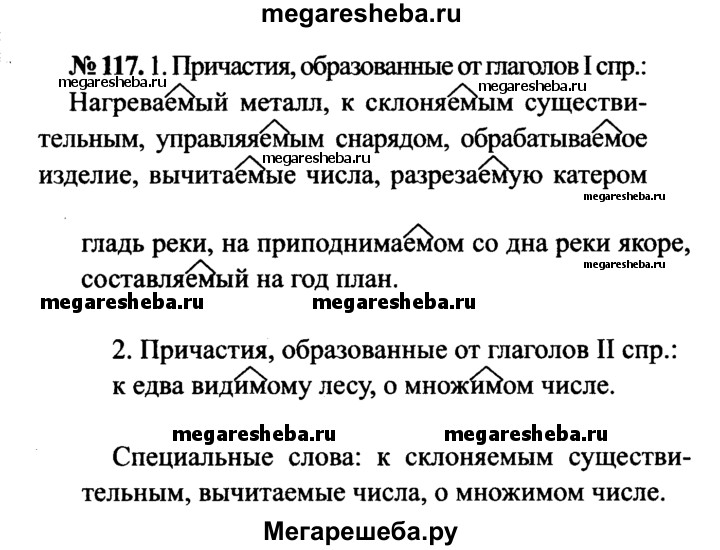 megaresheba.ru

№ 117. 1. Причастия, образованные от глаголов I спр.:
megaresheba.ru megaresheba.ru
Нагреваемый металл, к склоняемым существительным, управляемым снарядом, обрабатываемое изделие, вычитаемые числа, разрезаемую катером
megaresheba.ru
megaresheba.ru

гладь реки, на приподнимаемом со дна реки якоре, составляемый на год план.
megaresheba.ru
megaresheba.ru megaresheba.ru

2. Причастия, образованные от глаголов II спр.: к едва видимому лесу, о множимом числе.

megaresheba.ru megaresheba.ru

Специальные слова: к склоняемым существительным, вычитаемые числа, о множимом числе.

Мегарешеба.ру